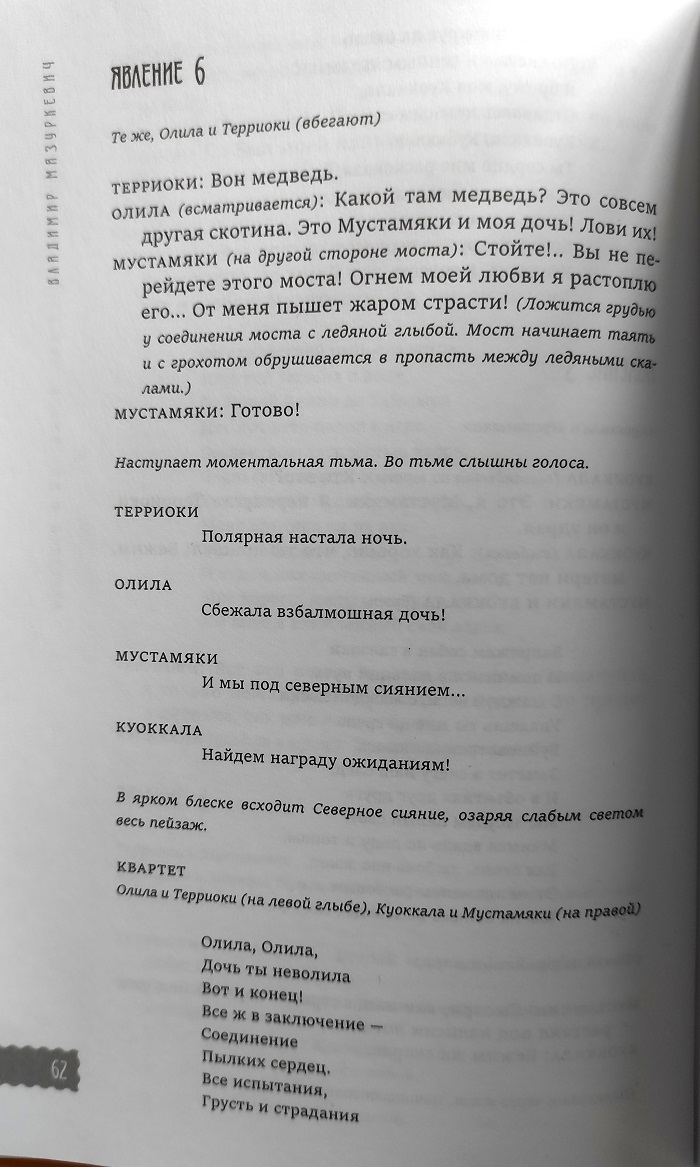 ВЛАДИМИР МАЗУРКЕВИЧ

ЯВЛЕНИЕ 6

Те же, Олила и Терриоки (вбегают)

ТЕРРИОКИ: Вон медведь.
ОЛИЛА (всматривается): Какой там медведь? Это совсем другая скотина. Это Мустамяки и моя дочь! Лови их!
МУСТАМЯКИ (на другой стороне моста): Стойте!.. Вы не перейдете этого моста! Огнем моей любви я растоплю его... От меня пышет жаром страсти! (Ложится грудью у соединения моста с ледяной глыбой. Мост начинает таять и с грохотом обрушивается в пропасть между ледяными скалами.)
МУСТАМЯКИ: Готово!

Наступает моментальная тьма. Во тьме слышны голоса.

ТЕРРИОКИ
Полярная настала ночь.

ОЛИЛА
Сбежала взбалмошная дочь!

МУСТАМЯКИ
И мы под северным сиянием...

КУОККАЛА
Найдем награду ожиданиям!

В ярком блеске всходит Северное сияние, озаряя слабым светом весь пейзаж.

КВАРТЕТ
Олила и Терриоки (на левой глыбе), Куоккала и Мустамяки (на правой)

Олила, Олила,
Дочь ты неволила
Вот и конец!
Все ж в заключение —
Соединение
Пылких сердец.
Все испытания,
Грусть и страдания

62